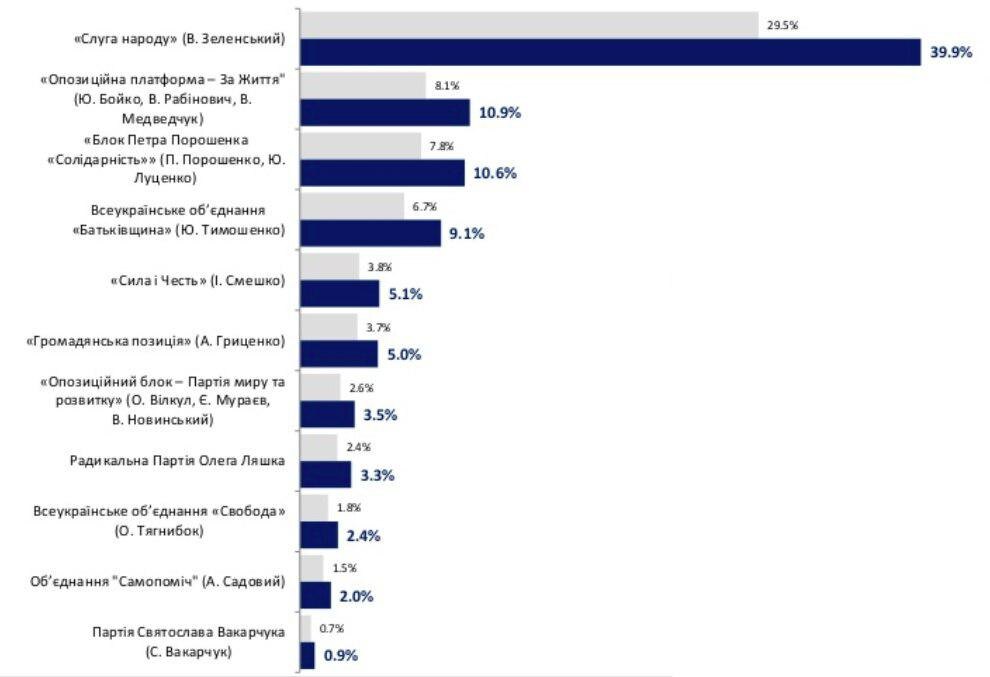 «Слуга народу» (В. Зеленський) 29.5% 39.9%

«Опозиційна платформа – За Життя" (Ю. Бойко, В. Рабінович, В. Медведчук) 8.1% 10.9%

«Блок Петра Порошенка «Солідарність»» (П. Порошенко, Ю. Луценко) 7.8% 10.6%

Всеукраїнське об'єднання «Батьківщина» (Ю. Тимошенко) 6.7% 9.1%

«Сила і Честь» (І. Смешко) 3.8% 5.1%

«Громадянська позиція» (А. Гриценко) 3.7% 5.0%

«Опозиційний блок – Партія миру та розвитку» (О. Вілкул, Є. Мураєв, В. Новинський) 2.6% 3.5%

Радикальна Партія Олега Ляшка 2.4% 3.3%

Всеукраїнське об'єднання «Свобода» (О. Тягнибок) 1.8% 2.4%

Об'єднання "Самопоміч" (А. Садовий) 1.5% 2.0%

Партія Святослава Вакарчука (С. Вакарчук) 0.7% 0.9%